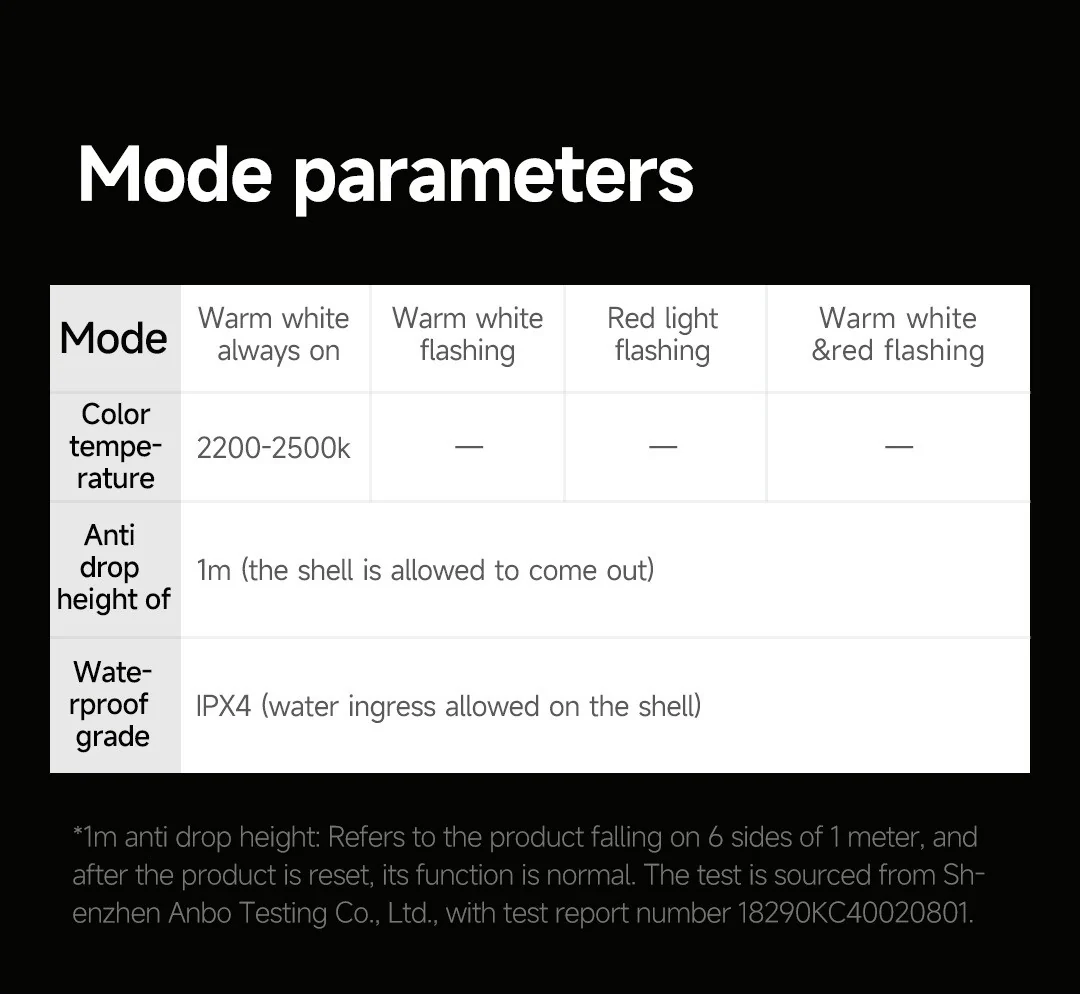 Mode parameters

| Mode | Warm white always on | Warm white flashing | Red light flashing | Warm white &red flashing |
|---|---|---|---|---|
| Color temperature | 2200-2500k | — | — | — |
| Anti drop height of | 1m (the shell is allowed to come out) | | | |
| Waterproof grade | IPX4 (water ingress allowed on the shell) | | | |

*1m anti drop height: Refers to the product falling on 6 sides of 1 meter, and after the product is reset, its function is normal. The test is sourced from Shenzhen Anbo Testing Co., Ltd., with test report number 18290KC40020801.